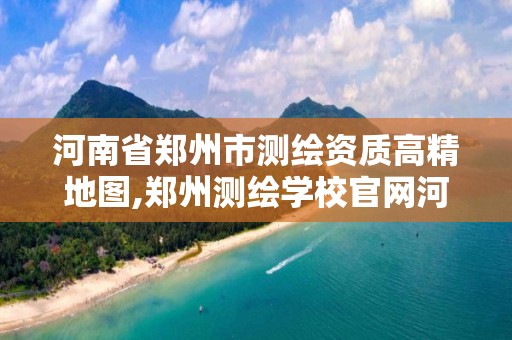 河南省郑州市测绘资质高精地图,郑州测绘学校官网河